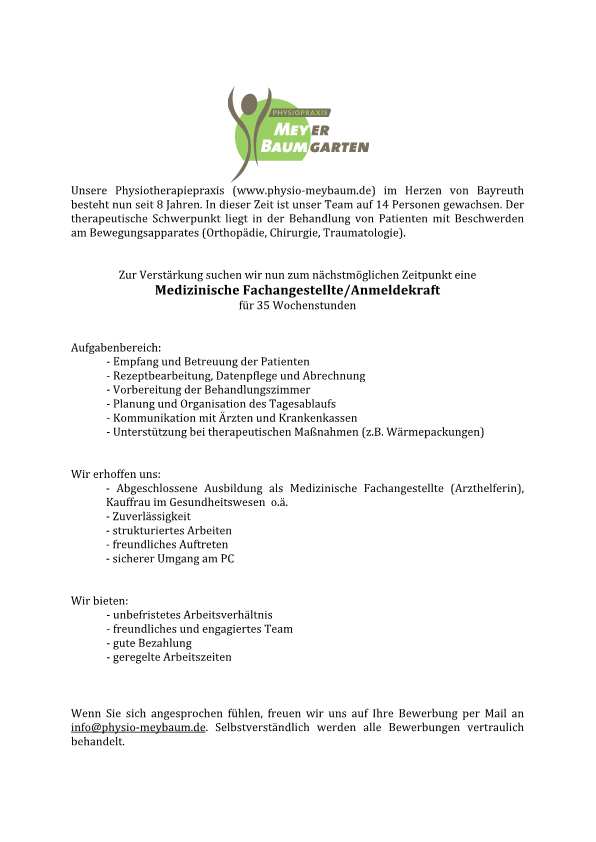 PHYSIOPRAXIS
MEYER
BAUMGARTEN

Unsere Physiotherapiepraxis (www.physio-meybaum.de) im Herzen von Bayreuth besteht nun seit 8 Jahren. In dieser Zeit ist unser Team auf 14 Personen gewachsen. Der therapeutische Schwerpunkt liegt in der Behandlung von Patienten mit Beschwerden am Bewegungsapparates (Orthopädie, Chirurgie, Traumatologie).

Zur Verstärkung suchen wir nun zum nächstmöglichen Zeitpunkt eine
Medizinische Fachangestellte/Anmeldekraft
für 35 Wochenstunden

Aufgabenbereich:
- Empfang und Betreuung der Patienten
- Rezeptbearbeitung, Datenpflege und Abrechnung
- Vorbereitung der Behandlungszimmer
- Planung und Organisation des Tagesablaufs
- Kommunikation mit Ärzten und Krankenkassen
- Unterstützung bei therapeutischen Maßnahmen (z.B. Wärmepackungen)

Wir erhoffen uns:
- Abgeschlossene Ausbildung als Medizinische Fachangestellte (Arzthelferin), Kauffrau im Gesundheitswesen o.ä.
- Zuverlässigkeit
- strukturiertes Arbeiten
- freundliches Auftreten
- sicherer Umgang am PC

Wir bieten:
- unbefristetes Arbeitsverhältnis
- freundliches und engagiertes Team
- gute Bezahlung
- geregelte Arbeitszeiten

Wenn Sie sich angesprochen fühlen, freuen wir uns auf Ihre Bewerbung per Mail an info@physio-meybaum.de. Selbstverständlich werden alle Bewerbungen vertraulich behandelt.